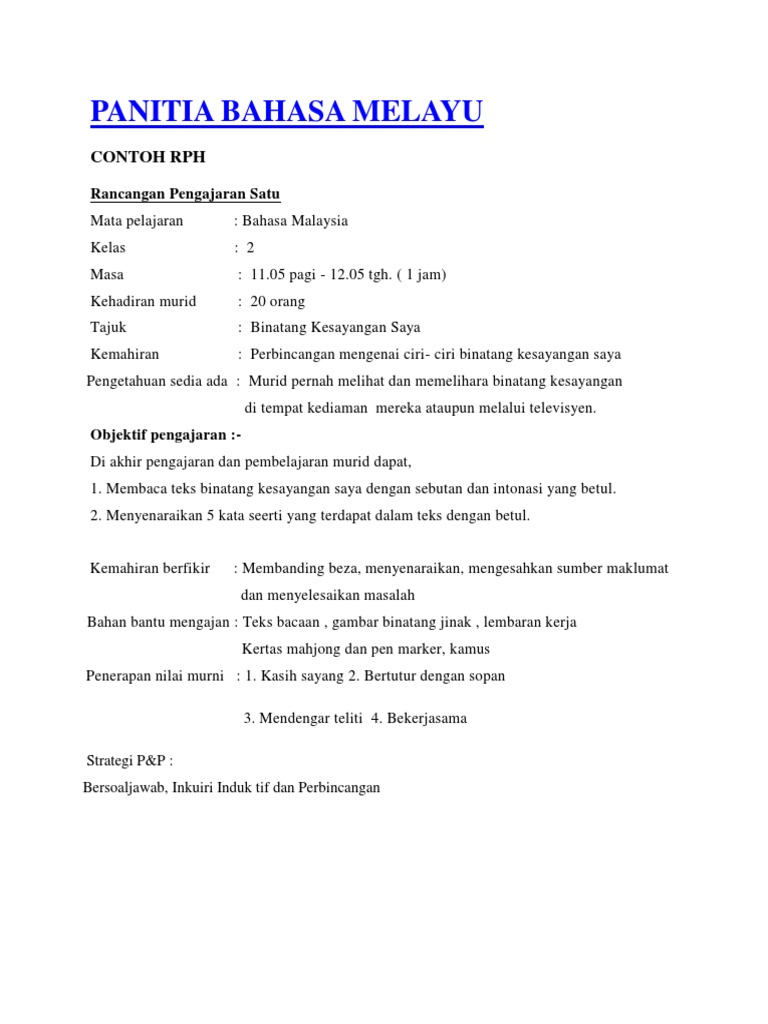 PANITIA BAHASA MELAYU

CONTOH RPH

Rancangan Pengajaran Satu

Mata pelajaran : Bahasa Malaysia

Kelas : 2

Masa : 11.05 pagi - 12.05 tgh. ( 1 jam)

Kehadiran murid : 20 orang

Tajuk : Binatang Kesayangan Saya

Kemahiran : Perbincangan mengenai ciri- ciri binatang kesayangan saya

Pengetahuan sedia ada : Murid pernah melihat dan memelihara binatang kesayangan di tempat kediaman mereka ataupun melalui televisyen.

Objektif pengajaran :-

Di akhir pengajaran dan pembelajaran murid dapat,

1. Membaca teks binatang kesayangan saya dengan sebutan dan intonasi yang betul.

2. Menyenaraikan 5 kata seerti yang terdapat dalam teks dengan betul.

Kemahiran berfikir : Membanding beza, menyenaraikan, mengesahkan sumber maklumat dan menyelesaikan masalah

Bahan bantu mengajan : Teks bacaan , gambar binatang jinak , lembaran kerja Kertas mahjong dan pen marker, kamus

Penerapan nilai murni : 1. Kasih sayang 2. Bertutur dengan sopan

3. Mendengar teliti 4. Bekerjasama

Strategi P&P :

Bersoaljawab, Inkuiri Induk tif dan Perbincangan